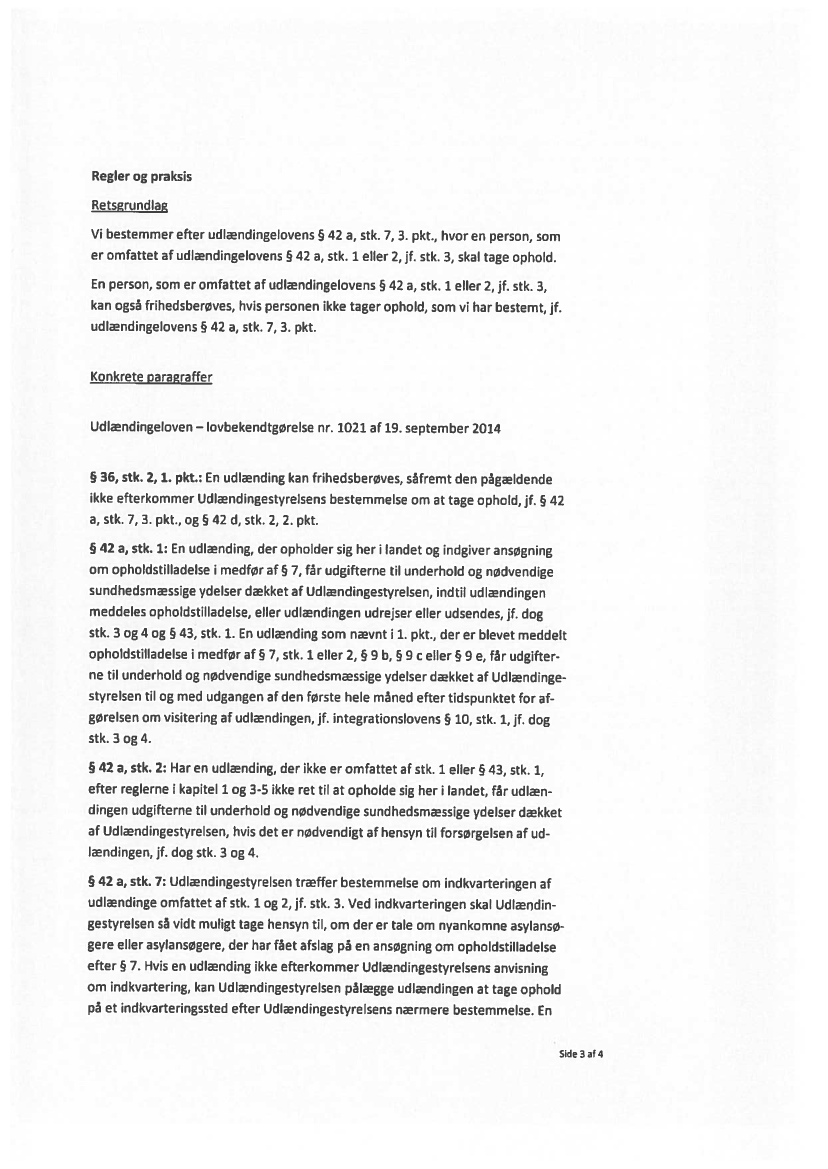 Regler og praksis

Retsgrundlag

Vi bestemmer efter udlændingelovens § 42 a, stk. 7, 3. pkt., hvor en person, som er omfattet af udlændingelovens § 42 a, stk. 1 eller 2, jf. stk. 3, skal tage ophold.

En person, som er omfattet af udlændingelovens § 42 a, stk. 1 eller 2, jf. stk. 3, kan også frihedsberøves, hvis personen ikke tager ophold, som vi har bestemt, jf. udlændingelovens § 42 a, stk. 7, 3. pkt.

Konkrete paragraffer

Udlændingeloven – lovbekendtgørelse nr. 1021 af 19. september 2014

§ 36, stk. 2, 1. pkt.: En udlænding kan frihedsberøves, såfremt den pågældende ikke efterkommer Udlændingestyrelsens bestemmelse om at tage ophold, jf. § 42 a, stk. 7, 3. pkt., og § 42 d, stk. 2, 2. pkt.

§ 42 a, stk. 1: En udlænding, der opholder sig her i landet og indgiver ansøgning om opholdstilladelse i medfør af § 7, får udgifterne til underhold og nødvendige sundhedsmæssige ydelser dækket af Udlændingestyrelsen, indtil udlændingen meddeles opholdstilladelse, eller udlændingen udrejser eller udsendes, jf. dog stk. 3 og 4 og § 43, stk. 1. En udlænding som nævnt i 1. pkt., der er blevet meddelt opholdstilladelse i medfør af § 7, stk. 1 eller 2, § 9 b, § 9 c eller § 9 e, får udgifterne til underhold og nødvendige sundhedsmæssige ydelser dækket af Udlændingestyrelsen til og med udgangen af den første hele måned efter tidspunktet for afgørelsen om visitering af udlændingen, jf. integrationslovens § 10, stk. 1, jf. dog stk. 3 og 4.

§ 42 a, stk. 2: Har en udlænding, der ikke er omfattet af stk. 1 eller § 43, stk. 1, efter reglerne i kapitel 1 og 3-5 ikke ret til at opholde sig her i landet, får udlændingen udgifterne til underhold og nødvendige sundhedsmæssige ydelser dækket af Udlændingestyrelsen, hvis det er nødvendigt af hensyn til forsørgelsen af udlændingen, jf. dog stk. 3 og 4.

§ 42 a, stk. 7: Udlændingestyrelsen træffer bestemmelse om indkvarteringen af udlændinge omfattet af stk. 1 og 2, jf. stk. 3. Ved indkvarteringen skal Udlændingestyrelsen så vidt muligt tage hensyn til, om der er tale om nyankomne asylansøgere eller asylansøgere, der har fået afslag på en ansøgning om opholdstilladelse efter § 7. Hvis en udlænding ikke efterkommer Udlændingestyrelsens anvisning om indkvartering, kan Udlændingestyrelsen pålægge udlændingen at tage ophold på et indkvarteringssted efter Udlændingestyrelsens nærmere bestemmelse. En

Side 3 af 4